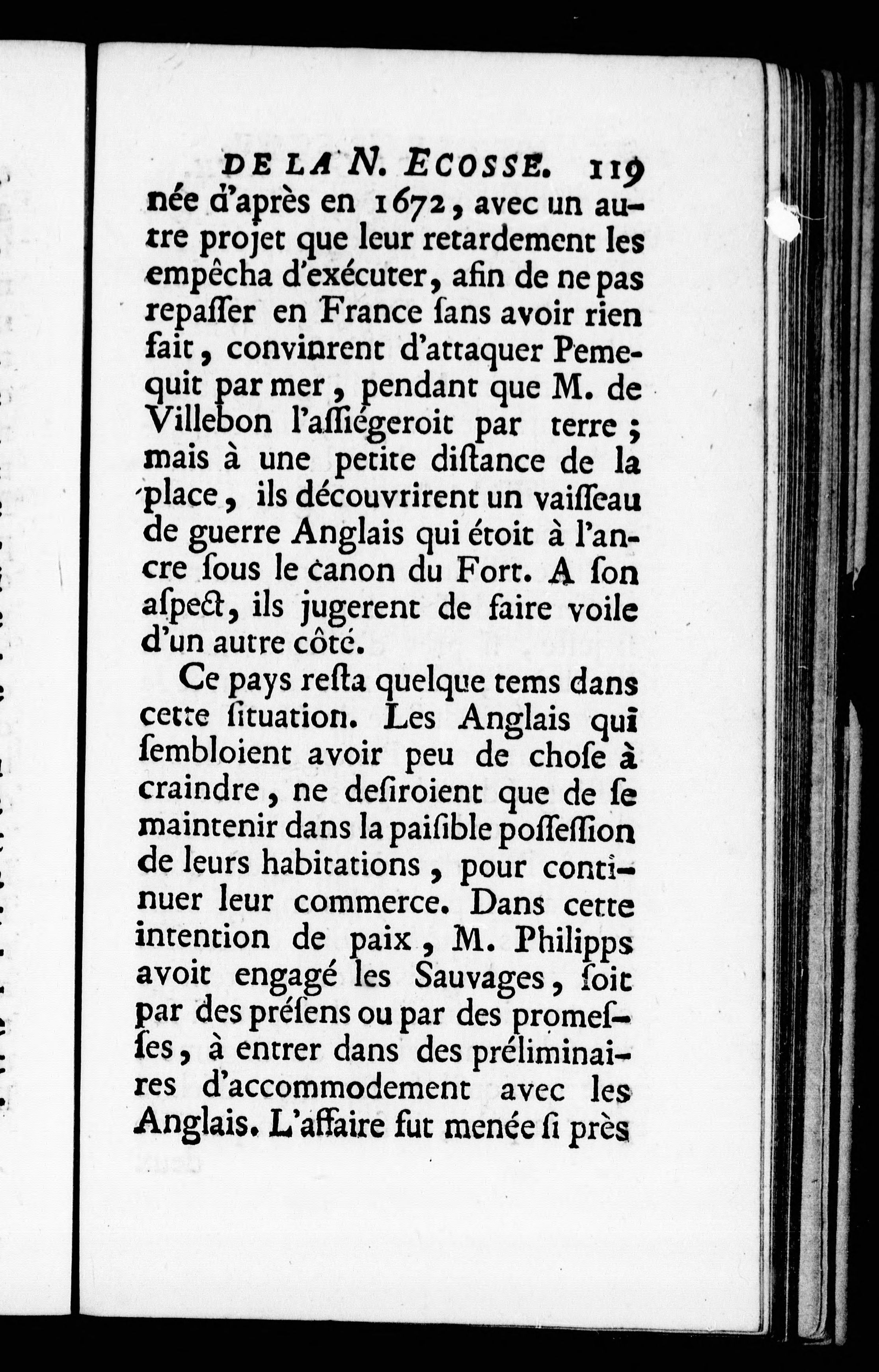 DE LA N. ECOSSE. 119

née d'après en 1672, avec un autre projet que leur retardement les empêcha d'exécuter, afin de ne pas repasser en France sans avoir rien fait, convinrent d'attaquer Pemequit par mer, pendant que M. de Villebon l'assiégeroit par terre; mais à une petite distance de la place, ils découvrirent un vaisseau de guerre Anglais qui étoit à l'ancre sous le canon du Fort. A son aspect, ils jugerent de faire voile d'un autre côté.

Ce pays resta quelque tems dans cette situation. Les Anglais qui sembloient avoir peu de chose à craindre, ne desiroient que de se maintenir dans la paisible possession de leurs habitations, pour continuer leur commerce. Dans cette intention de paix, M. Philipps avoit engagé les Sauvages, soit par des présens ou par des promesses, à entrer dans des préliminaires d'accommodement avec les Anglais. L'affaire fut menée si près